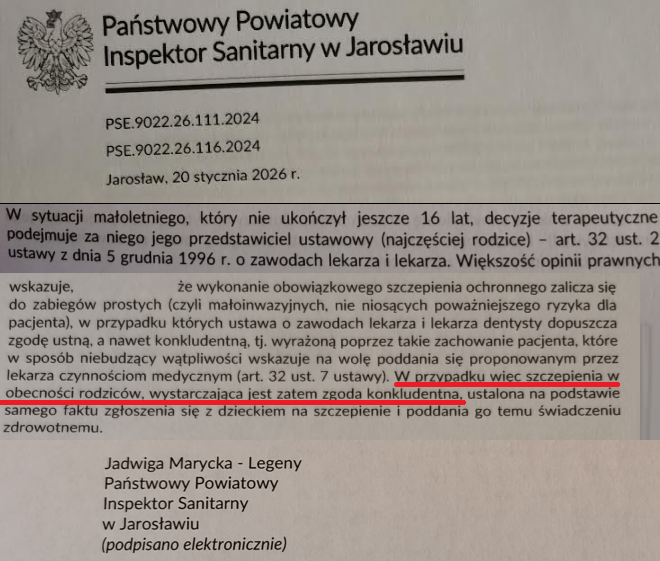 Państwowy Powiatowy
Inspektor Sanitarny w Jarosławiu

PSE.9022.26.111.2024

PSE.9022.26.116.2024

Jarosław, 20 stycznia 2026 r.

W sytuacji małoletniego, który nie ukończył jeszcze 16 lat, decyzje terapeutyczne podejmuje za niego jego przedstawiciel ustawowy (najczęściej rodzice) – art. 32 ust. 2 ustawy z dnia 5 grudnia 1996 r. o zawodach lekarza i lekarza. Większość opinii prawnych

wskazuje, że wykonanie obowiązkowego szczepienia ochronnego zalicza się do zabiegów prostych (czyli małoinwazyjnych, nie niosących poważniejszego ryzyka dla pacjenta), w przypadku których ustawa o zawodach lekarza i lekarza dentysty dopuszcza zgodę ustną, a nawet konkludentną, tj. wyrażoną poprzez takie zachowanie pacjenta, które w sposób niebudzący wątpliwości wskazuje na wolę poddania się proponowanym przez lekarza czynnościom medycznym (art. 32 ust. 7 ustawy). W przypadku więc szczepienia w obecności rodziców, wystarczająca jest zatem zgoda konkludentna, ustalona na podstawie samego faktu zgłoszenia się z dzieckiem na szczepienie i poddania go temu świadczeniu zdrowotnemu.

Jadwiga Marycka - Legeny
Państwowy Powiatowy
Inspektor Sanitarny
w Jarosławiu
(podpisano elektronicznie)